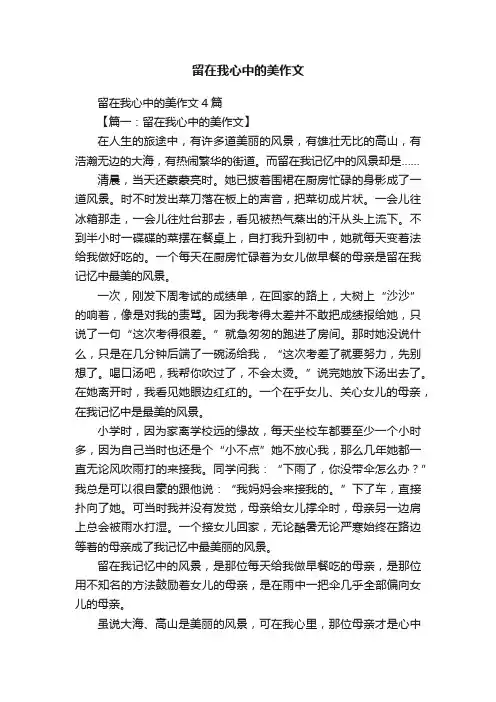 留在我心中的美作文

留在我心中的美作文 4 篇

【篇一：留在我心中的美作文】

在人生的旅途中，有许多道美丽的风景，有雄壮无比的高山，有浩瀚无边的大海，有热闹繁华的街道。而留在我记忆中的风景却是……

清晨，当天还蒙蒙亮时。她已披着围裙在厨房忙碌的身影成了一道风景。时不时发出菜刀落在板上的声音，把菜切成片状。一会儿往冰箱那走，一会儿往灶台那去，看见被热气蒸出的汗从头上流下。不到半小时一碟碟的菜摆在餐桌上，自打我升到初中，她就每天变着法给我做好吃的。一个每天在厨房忙碌着为女儿做早餐的母亲是留在我记忆中最美的风景。

一次，刚发下周考试的成绩单，在回家的路上，大树上“沙沙”的响着，像是对我的责骂。因为我考得太差并不敢把成绩报给她，只说了一句“这次考得很差。”就急匆匆的跑进了房间。那时她没说什么，只是在几分钟后端了一碗汤给我，“这次考差了就要努力，先别想了。喝口汤吧，我帮你吹过了，不会太烫。”说完她放下汤出去了。在她离开时，我看见她眼边红红的。一个在乎女儿、关心女儿的母亲，在我记忆中是最美的风景。

小学时，因为家离学校远的缘故，每天坐校车都要至少一个小时多，因为自己当时也还是个“小不点”她不放心我，那么几年她都一直无论风吹雨打的来接我。同学问我：“下雨了，你没带伞怎么办？”我总是可以很自豪的跟他说：“我妈妈会来接我的。”下了车，直接扑向了她。可当时我并没有发觉，母亲给女儿撑伞时，母亲另一边肩上总会被雨水打湿。一个接女儿回家，无论酷暑无论严寒始终在路边等着的母亲成了我记忆中最美丽的风景。

留在我记忆中的风景，是那位每天给我做早餐吃的母亲，是那位用不知名的方法鼓励着女儿的母亲，是在雨中一把伞几乎全部偏向女儿的母亲。

虽说大海、高山是美丽的风景，可在我心里，那位母亲才是心中